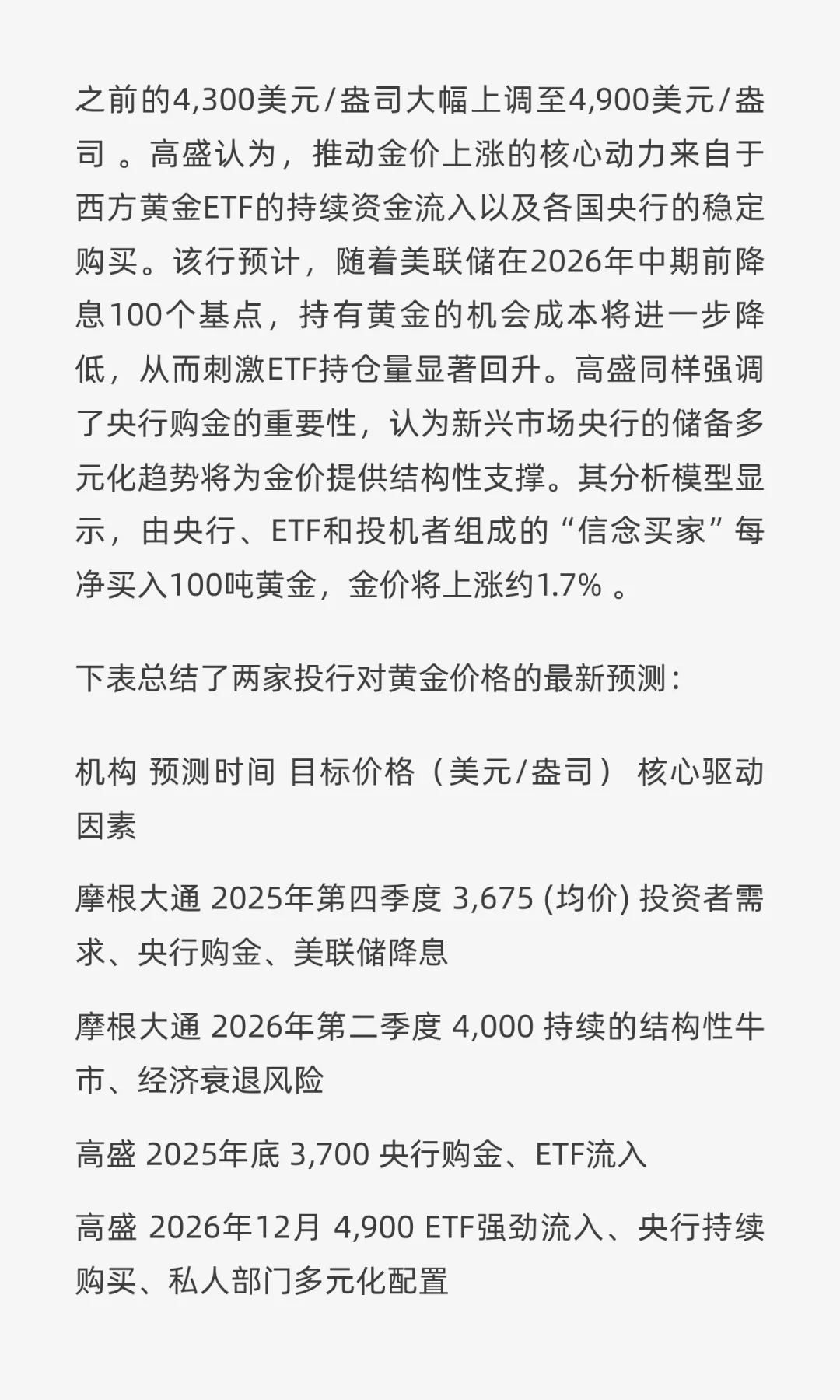 之前的4,300美元/盎司大幅上调至4,900美元/盎司 。高盛认为，推动金价上涨的核心动力来自于西方黄金ETF的持续资金流入以及各国央行的稳定购买。该行预计，随着美联储在2026年中期前降息100个基点，持有黄金的机会成本将进一步降低，从而刺激ETF持仓量显著回升。高盛同样强调了央行购金的重要性，认为新兴市场央行的储备多元化趋势将为金价提供结构性支撑。其分析模型显示，由央行、ETF和投机者组成的“信念买家”每净买入100吨黄金，金价将上涨约1.7% 。

下表总结了两家投行对黄金价格的最新预测：

机构 预测时间 目标价格（美元/盎司） 核心驱动因素

摩根大通 2025年第四季度 3,675 (均价) 投资者需求、央行购金、美联储降息

摩根大通 2026年第二季度 4,000 持续的结构性牛市、经济衰退风险

高盛 2025年底 3,700 央行购金、ETF流入

高盛 2026年12月 4,900 ETF强劲流入、央行持续购买、私人部门多元化配置